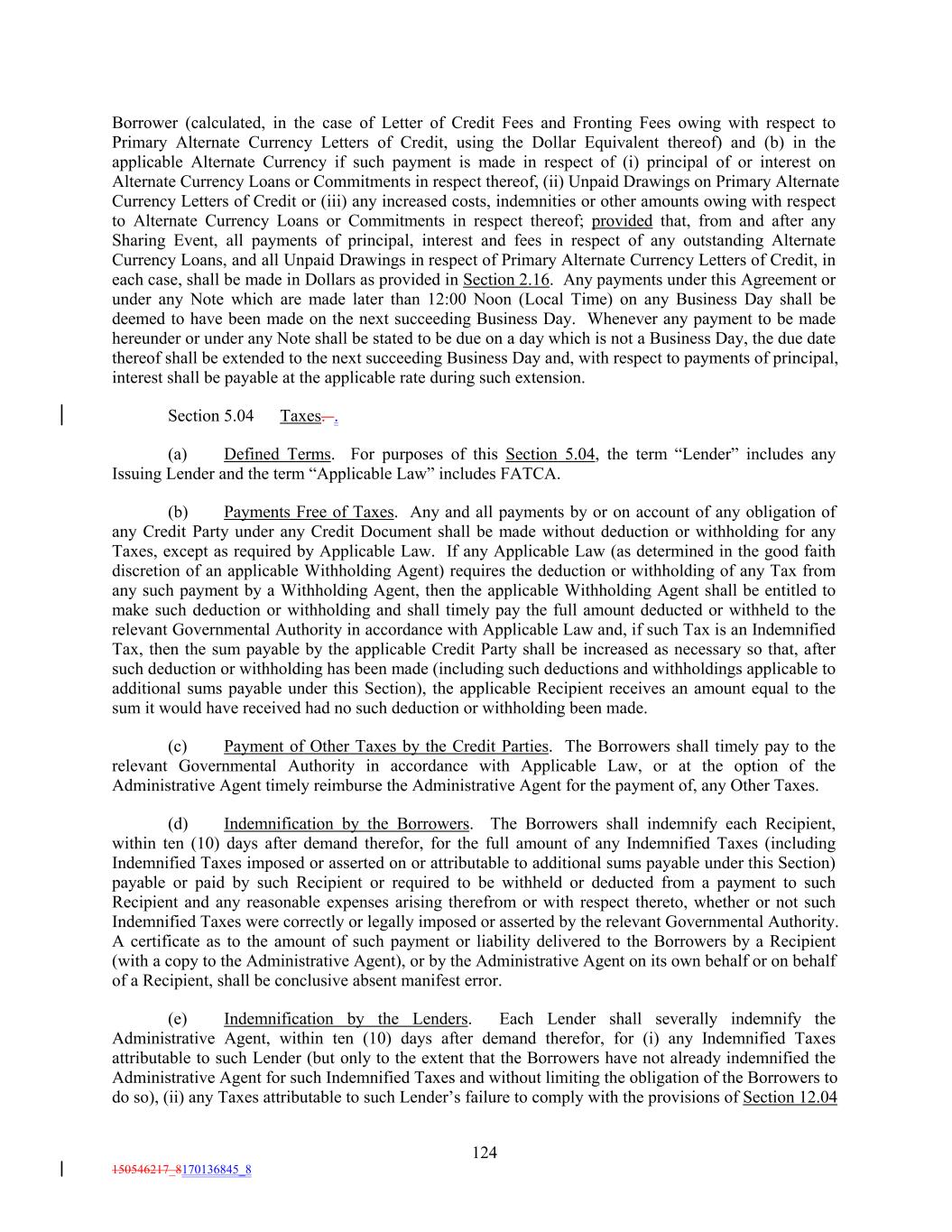 Borrower (calculated, in the case of Letter of Credit Fees and Fronting Fees owing with respect to Primary Alternate Currency Letters of Credit, using the Dollar Equivalent thereof) and (b) in the applicable Alternate Currency if such payment is made in respect of (i) principal of or interest on Alternate Currency Loans or Commitments in respect thereof, (ii) Unpaid Drawings on Primary Alternate Currency Letters of Credit or (iii) any increased costs, indemnities or other amounts owing with respect to Alternate Currency Loans or Commitments in respect thereof; provided that, from and after any Sharing Event, all payments of principal, interest and fees in respect of any outstanding Alternate Currency Loans, and all Unpaid Drawings in respect of Primary Alternate Currency Letters of Credit, in each case, shall be made in Dollars as provided in Section 2.16. Any payments under this Agreement or under any Note which are made later than 12:00 Noon (Local Time) on any Business Day shall be deemed to have been made on the next succeeding Business Day. Whenever any payment to be made hereunder or under any Note shall be stated to be due on a day which is not a Business Day, the due date thereof shall be extended to the next succeeding Business Day and, with respect to payments of principal, interest shall be payable at the applicable rate during such extension.

Section 5.04 Taxes. .

(a) Defined Terms. For purposes of this Section 5.04, the term “Lender” includes any Issuing Lender and the term “Applicable Law” includes FATCA.

(b) Payments Free of Taxes. Any and all payments by or on account of any obligation of any Credit Party under any Credit Document shall be made without deduction or withholding for any Taxes, except as required by Applicable Law. If any Applicable Law (as determined in the good faith discretion of an applicable Withholding Agent) requires the deduction or withholding of any Tax from any such payment by a Withholding Agent, then the applicable Withholding Agent shall be entitled to make such deduction or withholding and shall timely pay the full amount deducted or withheld to the relevant Governmental Authority in accordance with Applicable Law and, if such Tax is an Indemnified Tax, then the sum payable by the applicable Credit Party shall be increased as necessary so that, after such deduction or withholding has been made (including such deductions and withholdings applicable to additional sums payable under this Section), the applicable Recipient receives an amount equal to the sum it would have received had no such deduction or withholding been made.

(c) Payment of Other Taxes by the Credit Parties. The Borrowers shall timely pay to the relevant Governmental Authority in accordance with Applicable Law, or at the option of the Administrative Agent timely reimburse the Administrative Agent for the payment of, any Other Taxes.

(d) Indemnification by the Borrowers. The Borrowers shall indemnify each Recipient, within ten (10) days after demand therefor, for the full amount of any Indemnified Taxes (including Indemnified Taxes imposed or asserted on or attributable to additional sums payable under this Section) payable or paid by such Recipient or required to be withheld or deducted from a payment to such Recipient and any reasonable expenses arising therefrom or with respect thereto, whether or not such Indemnified Taxes were correctly or legally imposed or asserted by the relevant Governmental Authority. A certificate as to the amount of such payment or liability delivered to the Borrowers by a Recipient (with a copy to the Administrative Agent), or by the Administrative Agent on its own behalf or on behalf of a Recipient, shall be conclusive absent manifest error.

(e) Indemnification by the Lenders. Each Lender shall severally indemnify the Administrative Agent, within ten (10) days after demand therefor, for (i) any Indemnified Taxes attributable to such Lender (but only to the extent that the Borrowers have not already indemnified the Administrative Agent for such Indemnified Taxes and without limiting the obligation of the Borrowers to do so), (ii) any Taxes attributable to such Lender’s failure to comply with the provisions of Section 12.04

124

150546217_8170136845_8